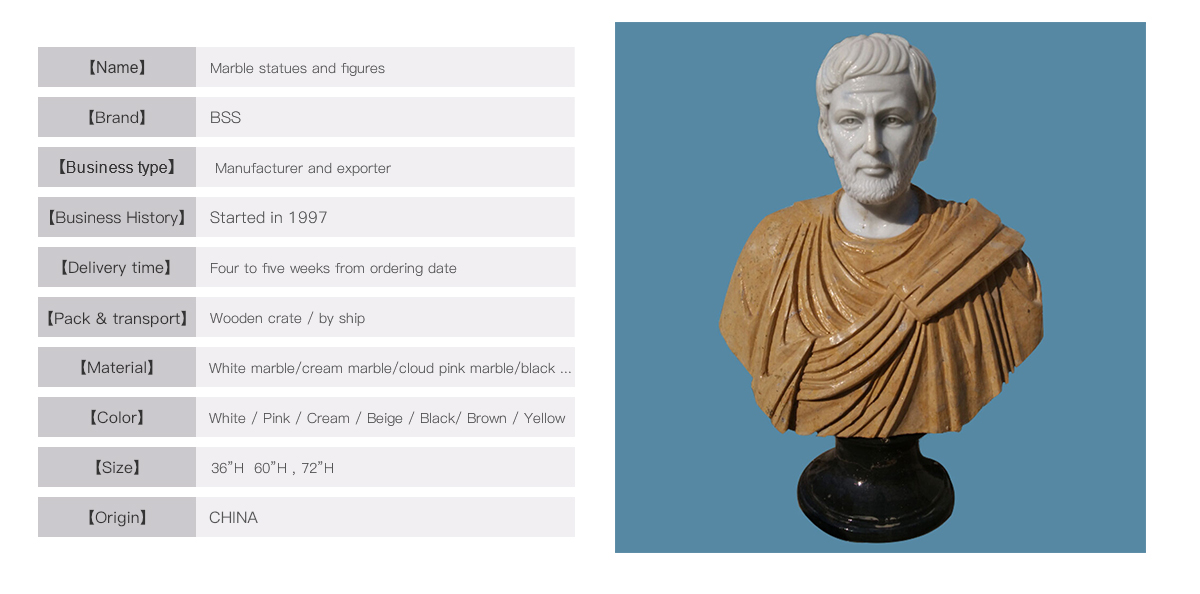 【Name】 Marble statues and figures

【Brand】 BSS

【Business type】 Manufacturer and exporter

【Business History】 Started in 1997

【Delivery time】 Four to five weeks from ordering date

【Pack & transport】 Wooden crate / by ship

【Material】 White marble/cream marble/cloud pink marble/black ...

【Color】 White / Pink / Cream / Beige / Black/ Brown / Yellow

【Size】 36"H 60"H , 72"H

【Origin】 CHINA